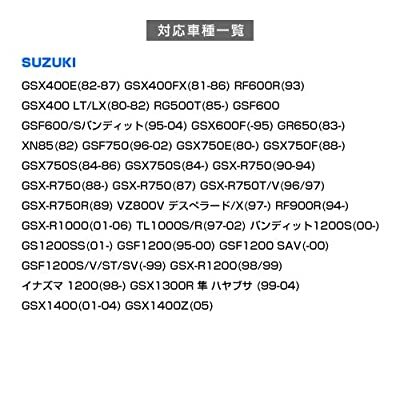 対応車種一覧

SUZUKI

GSX400E(82-87) GSX400FX(81-86) RF600R(93)
GSX400 LT/LX(80-82) RG500T(85-) GSF600
GSF600/Sバンディット(95-04) GSX600F(-95) GR650(83-)
XN85(82) GSF750(96-02) GSX750E(80-) GSX750F(88-)
GSX750S(84-86) GSX750S(84-) GSX-R750(90-94)
GSX-R750(88-) GSX-R750(87) GSX-R750T/V(96/97)
GSX-R750R(89) VZ800V デスペラード/X(97-) RF900R(94-)
GSX-R1000(01-06) TL1000S/R(97-02) バンディット1200S(00-)
GS1200SS(01-) GSF1200(95-00) GSF1200 SAV(-00)
GSF1200S/V/ST/SV(-99) GSX-R1200(98/99)
イナズマ 1200(98-) GSX1300R 隼 ハヤブサ (99-04)
GSX1400(01-04) GSX1400Z(05)